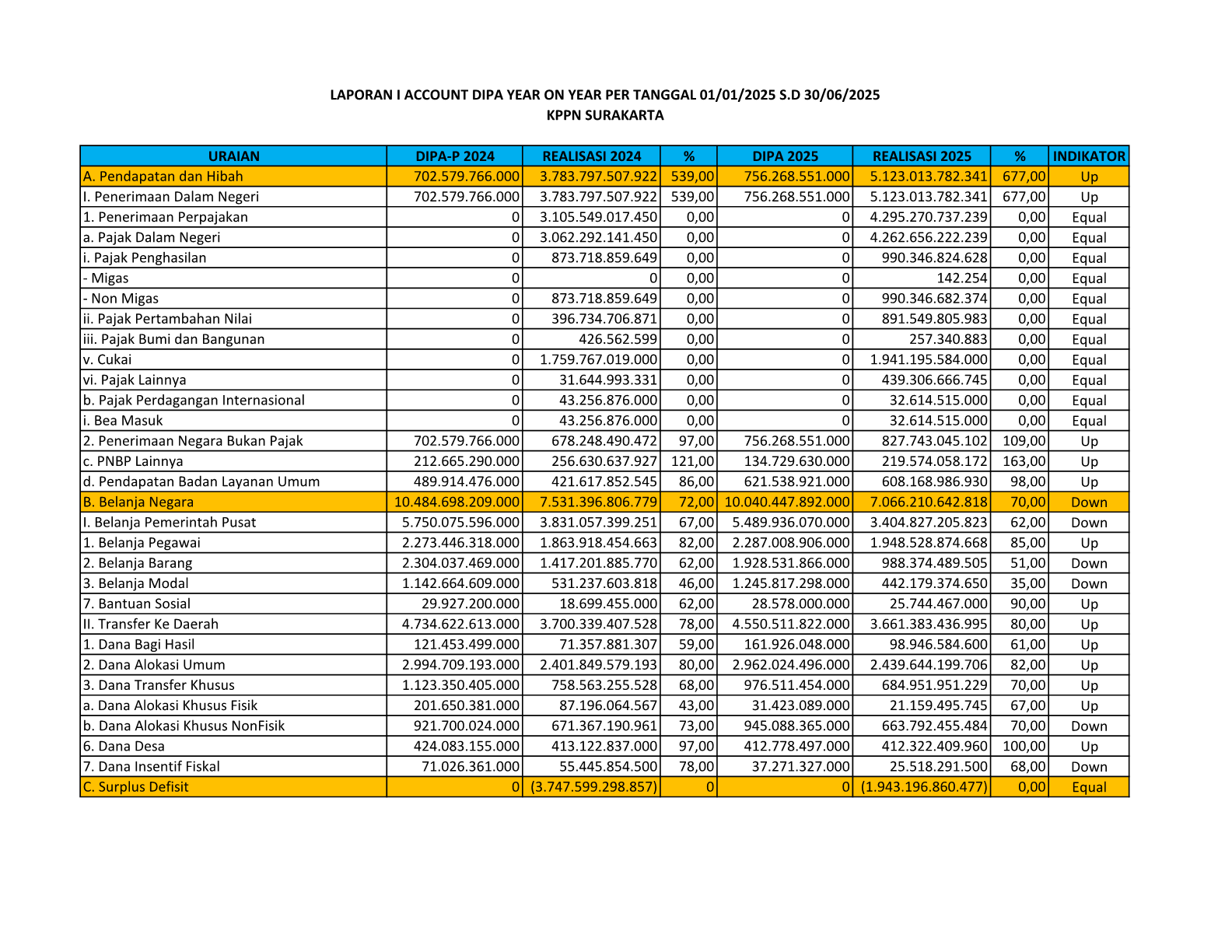 LAPORAN I ACCOUNT DIPA YEAR ON YEAR PER TANGGAL 01/01/2025 S.D 30/06/2025
KPPN SURAKARTA

| URAIAN | DIPA-P 2024 | REALISASI 2024 | % | DIPA 2025 | REALISASI 2025 | % | INDIKATOR |
|---|---|---|---|---|---|---|---|
| A. Pendapatan dan Hibah | 702.579.766.000 | 3.783.797.507.922 | 539,00 | 756.268.551.000 | 5.123.013.782.341 | 677,00 | Up |
| I. Penerimaan Dalam Negeri | 702.579.766.000 | 3.783.797.507.922 | 539,00 | 756.268.551.000 | 5.123.013.782.341 | 677,00 | Up |
| 1. Penerimaan Perpajakan | 0 | 3.105.549.017.450 | 0,00 | 0 | 4.295.270.737.239 | 0,00 | Equal |
| a. Pajak Dalam Negeri | 0 | 3.062.292.141.450 | 0,00 | 0 | 4.262.656.222.239 | 0,00 | Equal |
| i. Pajak Penghasilan | 0 | 873.718.859.649 | 0,00 | 0 | 990.346.824.628 | 0,00 | Equal |
| - Migas | 0 | 0 | 0,00 | 0 | 142.254 | 0,00 | Equal |
| - Non Migas | 0 | 873.718.859.649 | 0,00 | 0 | 990.346.682.374 | 0,00 | Equal |
| ii. Pajak Pertambahan Nilai | 0 | 396.734.706.871 | 0,00 | 0 | 891.549.805.983 | 0,00 | Equal |
| iii. Pajak Bumi dan Bangunan | 0 | 426.562.599 | 0,00 | 0 | 257.340.883 | 0,00 | Equal |
| v. Cukai | 0 | 1.759.767.019.000 | 0,00 | 0 | 1.941.195.584.000 | 0,00 | Equal |
| vi. Pajak Lainnya | 0 | 31.644.993.331 | 0,00 | 0 | 439.306.666.745 | 0,00 | Equal |
| b. Pajak Perdagangan Internasional | 0 | 43.256.876.000 | 0,00 | 0 | 32.614.515.000 | 0,00 | Equal |
| i. Bea Masuk | 0 | 43.256.876.000 | 0,00 | 0 | 32.614.515.000 | 0,00 | Equal |
| 2. Penerimaan Negara Bukan Pajak | 702.579.766.000 | 678.248.490.472 | 97,00 | 756.268.551.000 | 827.743.045.102 | 109,00 | Up |
| c. PNBP Lainnya | 212.665.290.000 | 256.630.637.927 | 121,00 | 134.729.630.000 | 219.574.058.172 | 163,00 | Up |
| d. Pendapatan Badan Layanan Umum | 489.914.476.000 | 421.617.852.545 | 86,00 | 621.538.921.000 | 608.168.986.930 | 98,00 | Up |
| B. Belanja Negara | 10.484.698.209.000 | 7.531.396.806.779 | 72,00 | 10.040.447.892.000 | 7.066.210.642.818 | 70,00 | Down |
| I. Belanja Pemerintah Pusat | 5.750.075.596.000 | 3.831.057.399.251 | 67,00 | 5.489.936.070.000 | 3.404.827.205.823 | 62,00 | Down |
| 1. Belanja Pegawai | 2.273.446.318.000 | 1.863.918.454.663 | 82,00 | 2.287.008.906.000 | 1.948.528.874.668 | 85,00 | Up |
| 2. Belanja Barang | 2.304.037.469.000 | 1.417.201.885.770 | 62,00 | 1.928.531.866.000 | 988.374.489.505 | 51,00 | Down |
| 3. Belanja Modal | 1.142.664.609.000 | 531.237.603.818 | 46,00 | 1.245.817.298.000 | 442.179.374.650 | 35,00 | Down |
| 7. Bantuan Sosial | 29.927.200.000 | 18.699.455.000 | 62,00 | 28.578.000.000 | 25.744.467.000 | 90,00 | Up |
| II. Transfer Ke Daerah | 4.734.622.613.000 | 3.700.339.407.528 | 78,00 | 4.550.511.822.000 | 3.661.383.436.995 | 80,00 | Up |
| 1. Dana Bagi Hasil | 121.453.499.000 | 71.357.881.307 | 59,00 | 161.926.048.000 | 98.946.584.600 | 61,00 | Up |
| 2. Dana Alokasi Umum | 2.994.709.193.000 | 2.401.849.579.193 | 80,00 | 2.962.024.496.000 | 2.439.644.199.706 | 82,00 | Up |
| 3. Dana Transfer Khusus | 1.123.350.405.000 | 758.563.255.528 | 68,00 | 976.511.454.000 | 684.951.951.229 | 70,00 | Up |
| a. Dana Alokasi Khusus Fisik | 201.650.381.000 | 87.196.064.567 | 43,00 | 31.423.089.000 | 21.159.495.745 | 67,00 | Up |
| b. Dana Alokasi Khusus NonFisik | 921.700.024.000 | 671.367.190.961 | 73,00 | 945.088.365.000 | 663.792.455.484 | 70,00 | Down |
| 6. Dana Desa | 424.083.155.000 | 413.122.837.000 | 97,00 | 412.778.497.000 | 412.322.409.960 | 100,00 | Up |
| 7. Dana Insentif Fiskal | 71.026.361.000 | 55.445.854.500 | 78,00 | 37.271.327.000 | 25.518.291.500 | 68,00 | Down |
| C. Surplus Defisit | 0 | (3.747.599.298.857) | 0 | 0 | (1.943.196.860.477) | 0,00 | Equal |